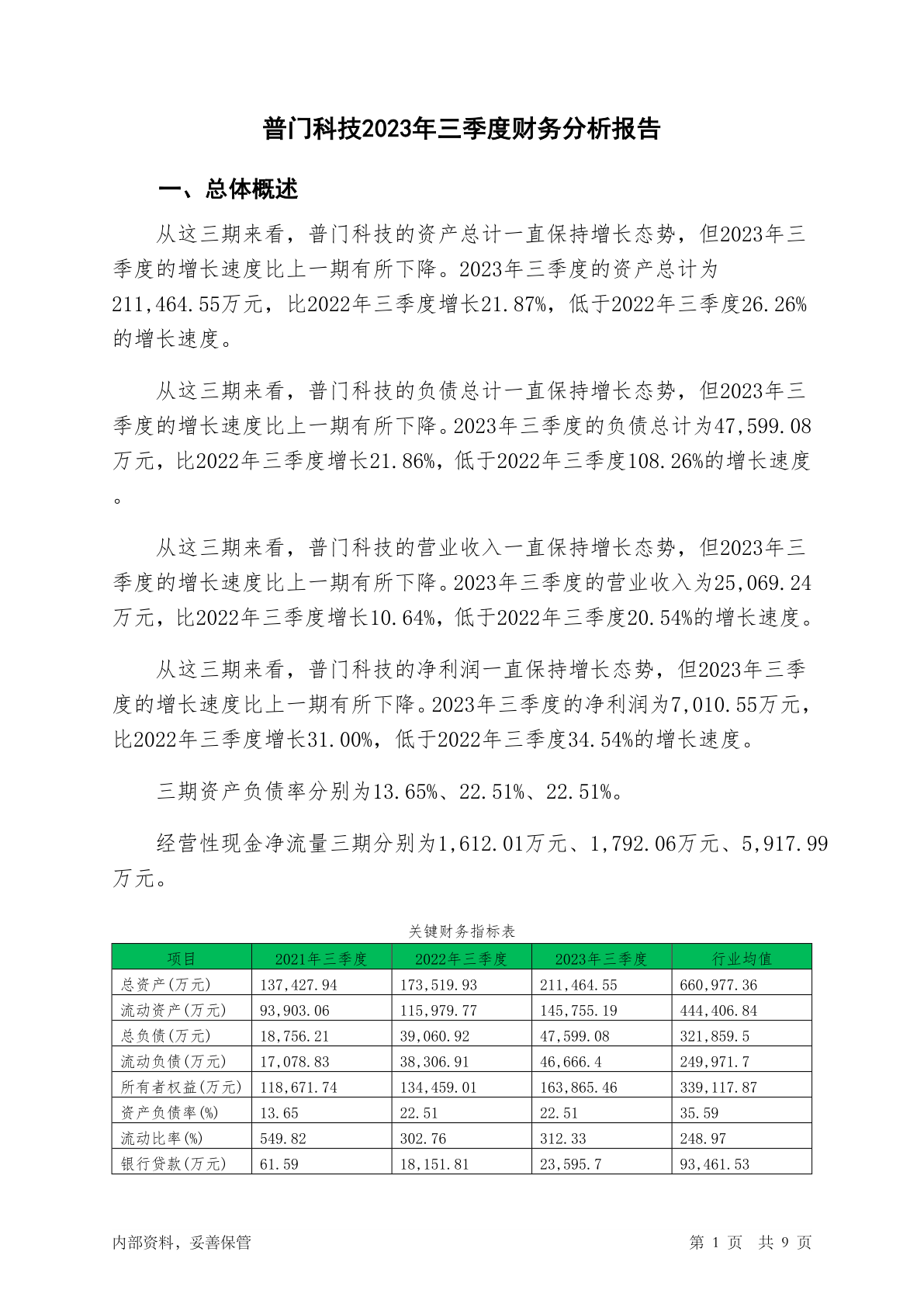 普门科技2023年三季度财务分析报告

一、总体概述

从这三期来看，普门科技的资产总计一直保持增长态势，但2023年三季度的增长速度比上一期有所下降。2023年三季度的资产总计为211,464.55万元，比2022年三季度增长21.87%，低于2022年三季度26.26%的增长速度。

从这三期来看，普门科技的负债总计一直保持增长态势，但2023年三季度的增长速度比上一期有所下降。2023年三季度的负债总计为47,599.08万元，比2022年三季度增长21.86%，低于2022年三季度108.26%的增长速度。

从这三期来看，普门科技的营业收入一直保持增长态势，但2023年三季度的增长速度比上一期有所下降。2023年三季度的营业收入为25,069.24万元，比2022年三季度增长10.64%，低于2022年三季度20.54%的增长速度。

从这三期来看，普门科技的净利润一直保持增长态势，但2023年三季度的增长速度比上一期有所下降。2023年三季度的净利润为7,010.55万元，比2022年三季度增长31.00%，低于2022年三季度34.54%的增长速度。

三期资产负债率分别为13.65%、22.51%、22.51%。

经营性现金净流量三期分别为1,612.01万元、1,792.06万元、5,917.99万元。

关键财务指标表

| 项目 | 2021年三季度 | 2022年三季度 | 2023年三季度 | 行业均值 |
|---|---|---|---|---|
| 总资产(万元) | 137,427.94 | 173,519.93 | 211,464.55 | 660,977.36 |
| 流动资产(万元) | 93,903.06 | 115,979.77 | 145,755.19 | 444,406.84 |
| 总负债(万元) | 18,756.21 | 39,060.92 | 47,599.08 | 321,859.5 |
| 流动负债(万元) | 17,078.83 | 38,306.91 | 46,666.4 | 249,971.7 |
| 所有者权益(万元) | 118,671.74 | 134,459.01 | 163,865.46 | 339,117.87 |
| 资产负债率(%) | 13.65 | 22.51 | 22.51 | 35.59 |
| 流动比率(%) | 549.82 | 302.76 | 312.33 | 248.97 |
| 银行贷款(万元) | 61.59 | 18,151.81 | 23,595.7 | 93,461.53 |

内部资料，妥善保管

第 1 页 共 9 页